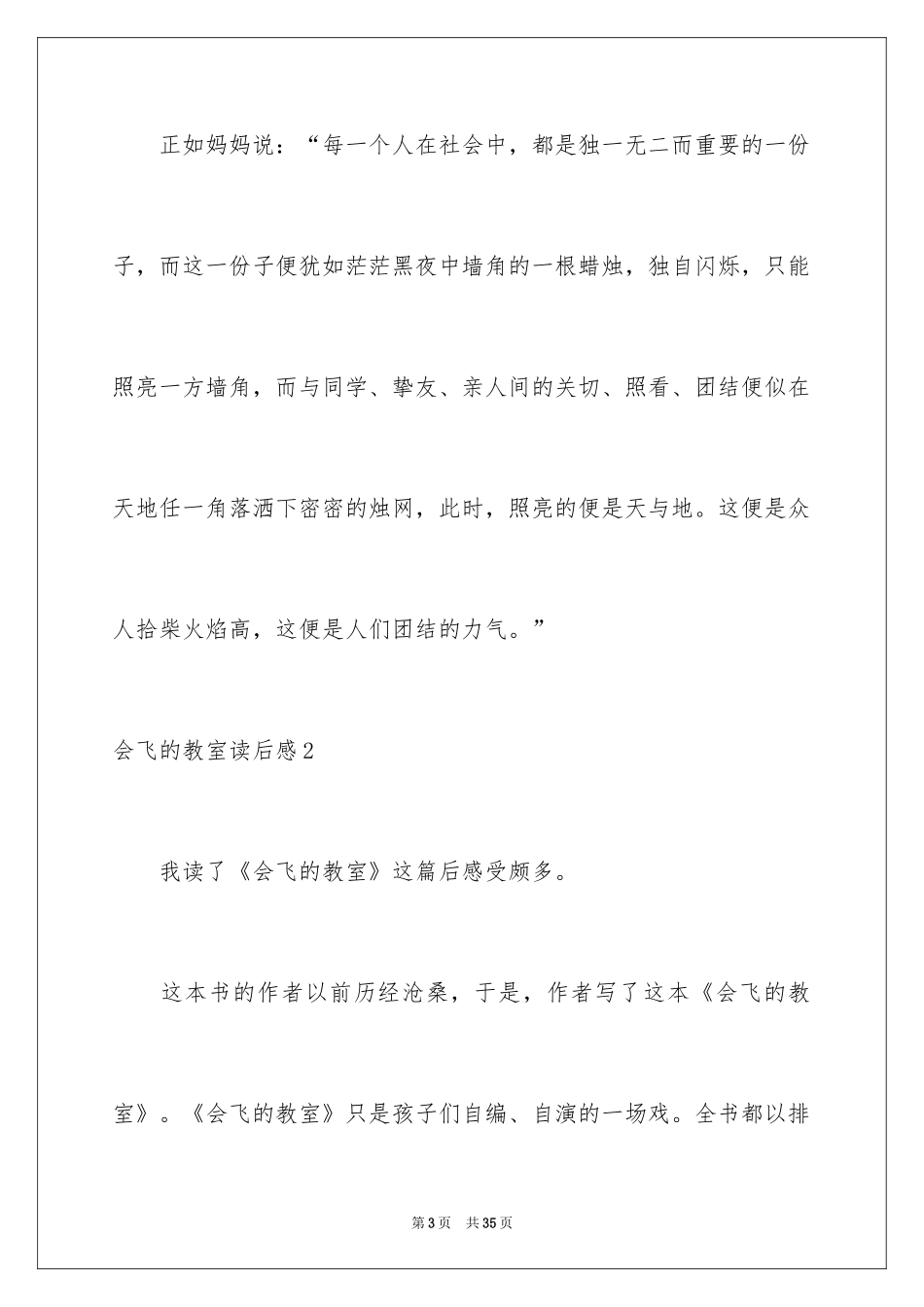 正如妈妈说：“每一个人在社会中，都是独一无二而重要的一份子，而这一份子便犹如茫茫黑夜中墙角的一根蜡烛，独自闪烁，只能照亮一方墙角，而与同学、挚友、亲人间的关切、照看、团结便似在天地任一角落洒下密密的烛网，此时，照亮的便是天与地。这便是众人拾柴火焰高，这便是人们团结的力气。”

会飞的教室读后感2

我读了《会飞的教室》这篇后感受颇多。

这本书的作者以前历经沧桑，于是，作者写了这本《会飞的教室》。《会飞的教室》只是孩子们自编、自演的一场戏。全书都以排

第3页 共35页